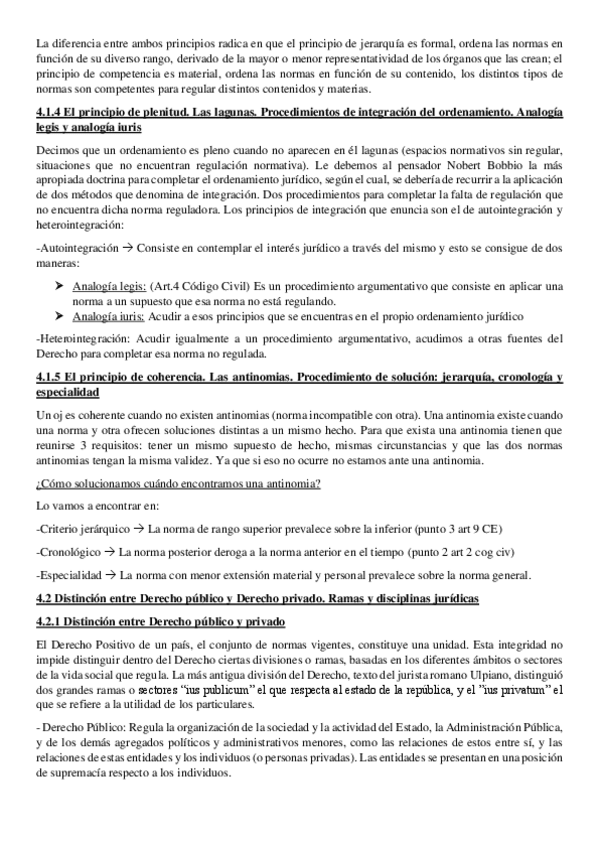 La diferencia entre ambos principios radica en que el principio de jerarquía es formal, ordena las normas en función de su diverso rango, derivado de la mayor o menor representatividad de los órganos que las crean; el principio de competencia es material, ordena las normas en función de su contenido, los distintos tipos de normas son competentes para regular distintos contenidos y materias.

4.1.4 El principio de plenitud. Las lagunas. Procedimientos de integración del ordenamiento. Analogía legis y analogía iuris

Decimos que un ordenamiento es pleno cuando no aparecen en él lagunas (espacios normativos sin regular, situaciones que no encuentran regulación normativa). Le debemos al pensador Nobert Bobbio la más apropiada doctrina para completar el ordenamiento jurídico, según el cual, se debería de recurrir a la aplicación de dos métodos que denomina de integración. Dos procedimientos para completar la falta de regulación que no encuentra dicha norma reguladora. Los principios de integración que enuncia son el de autointegración y heterointegración:

-Autointegración → Consiste en contemplar el interés jurídico a través del mismo y esto se consigue de dos maneras:

➤ Analogía legis: (Art.4 Código Civil) Es un procedimiento argumentativo que consiste en aplicar una norma a un supuesto que esa norma no está regulando.
➤ Analogía iuris: Acudir a esos principios que se encuentras en el propio ordenamiento jurídico

-Heterointegración: Acudir igualmente a un procedimiento argumentativo, acudimos a otras fuentes del Derecho para completar esa norma no regulada.

4.1.5 El principio de coherencia. Las antinomias. Procedimiento de solución: jerarquía, cronología y especialidad

Un oj es coherente cuando no existen antinomias (norma incompatible con otra). Una antinomia existe cuando una norma y otra ofrecen soluciones distintas a un mismo hecho. Para que exista una antinomia tienen que reunirse 3 requisitos: tener un mismo supuesto de hecho, mismas circunstancias y que las dos normas antinomias tengan la misma validez. Ya que si eso no ocurre no estamos ante una antinomia.

¿Cómo solucionamos cuándo encontramos una antinomia?

Lo vamos a encontrar en:

-Criterio jerárquico → La norma de rango superior prevalece sobre la inferior (punto 3 art 9 CE)

-Cronológico → La norma posterior deroga a la norma anterior en el tiempo (punto 2 art 2 cog civ)

-Especialidad → La norma con menor extensión material y personal prevalece sobre la norma general.

4.2 Distinción entre Derecho público y Derecho privado. Ramas y disciplinas jurídicas

4.2.1 Distinción entre Derecho público y privado

El Derecho Positivo de un país, el conjunto de normas vigentes, constituye una unidad. Esta integridad no impide distinguir dentro del Derecho ciertas divisiones o ramas, basadas en los diferentes ámbitos o sectores de la vida social que regula. La más antigua división del Derecho, texto del jurista romano Ulpiano, distinguió dos grandes ramas o sectores "ius publicum" el que respecta al estado de la república, y el "ius privatum" el que se refiere a la utilidad de los particulares.

- Derecho Público: Regula la organización de la sociedad y la actividad del Estado, la Administración Pública, y de los demás agregados políticos y administrativos menores, como las relaciones de estos entre sí, y las relaciones de estas entidades y los individuos (o personas privadas). Las entidades se presentan en una posición de supremacía respecto a los individuos.